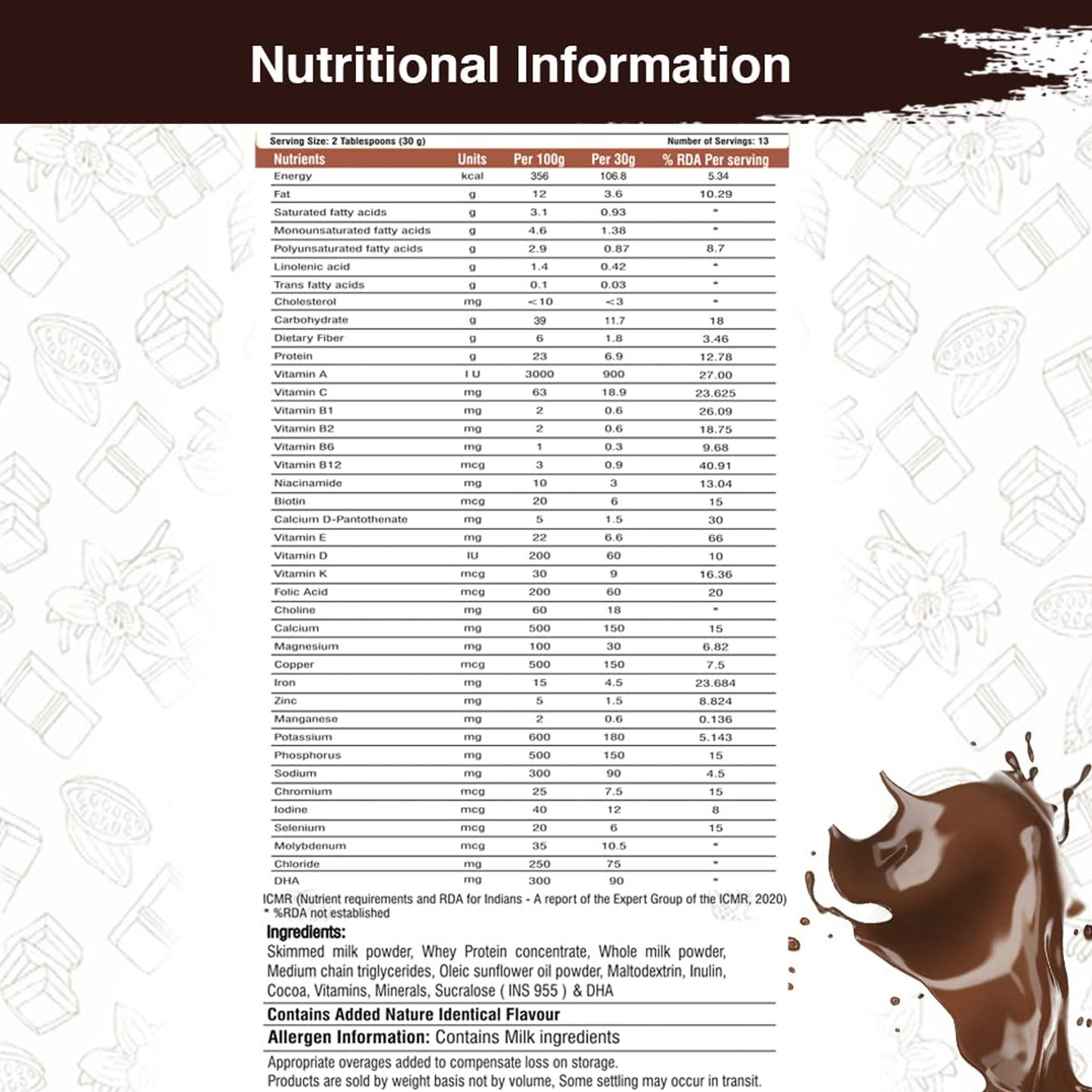 Nutritional Information

Serving Size: 2 Tablespoons (30 g)

Number of Servings: 13

| Nutrients | Units | Per 100g | Per 30g | % RDA Per serving |
|---|---|---|---|---|
| Energy | kcal | 356 | 106.8 | 5.34 |
| Fat | g | 12 | 3.6 | 10.29 |
| Saturated fatty acids | g | 3.1 | 0.93 | * |
| Monounsaturated fatty acids | g | 4.6 | 1.38 | * |
| Polyunsaturated fatty acids | g | 2.9 | 0.87 | 8.7 |
| Linolenic acid | g | 1.4 | 0.42 | * |
| Trans fatty acids | g | 0.1 | 0.03 | * |
| Cholesterol | mg | <10 | <3 | * |
| Carbohydrate | g | 39 | 11.7 | 18 |
| Dietary Fiber | g | 6 | 1.8 | 3.46 |
| Protein | g | 23 | 6.9 | 12.78 |
| Vitamin A | I U | 3000 | 900 | 27.00 |
| Vitamin C | mg | 63 | 18.9 | 23.625 |
| Vitamin B1 | mg | 2 | 0.6 | 26.09 |
| Vitamin B2 | mg | 2 | 0.6 | 18.75 |
| Vitamin B6 | mg | 1 | 0.3 | 9.68 |
| Vitamin B12 | mcg | 3 | 0.9 | 40.91 |
| Niacinamide | mg | 10 | 3 | 13.04 |
| Biotin | mcg | 20 | 6 | 15 |
| Calcium D-Pantothenate | mg | 5 | 1.5 | 30 |
| Vitamin E | mg | 22 | 6.6 | 66 |
| Vitamin D | IU | 200 | 60 | 10 |
| Vitamin K | mcg | 30 | 9 | 16.36 |
| Folic Acid | mcg | 200 | 60 | 20 |
| Choline | mg | 60 | 18 | * |
| Calcium | mg | 500 | 150 | 15 |
| Magnesium | mg | 100 | 30 | 6.82 |
| Copper | mcg | 500 | 150 | 7.5 |
| Iron | mg | 15 | 4.5 | 23.684 |
| Zinc | mg | 5 | 1.5 | 8.824 |
| Manganese | mg | 2 | 0.6 | 0.136 |
| Potassium | mg | 600 | 180 | 5.143 |
| Phosphorus | mg | 500 | 150 | 15 |
| Sodium | mg | 300 | 90 | 4.5 |
| Chromium | mcg | 25 | 7.5 | 15 |
| Iodine | mcg | 40 | 12 | 8 |
| Selenium | mcg | 20 | 6 | 15 |
| Molybdenum | mcg | 35 | 10.5 | * |
| Chloride | mg | 250 | 75 | * |
| DHA | mg | 300 | 90 | * |

ICMR (Nutrient requirements and RDA for Indians - A report of the Expert Group of the ICMR, 2020)
* %RDA not established

Ingredients:
Skimmed milk powder, Whey Protein concentrate, Whole milk powder, Medium chain triglycerides, Oleic sunflower oil powder, Maltodextrin, Inulin, Cocoa, Vitamins, Minerals, Sucralose ( INS 955 ) & DHA

Contains Added Nature Identical Flavour

Allergen Information: Contains Milk ingredients

Appropriate overages added to compensate loss on storage.
Products are sold by weight basis not by volume, Some settling may occur in transit.